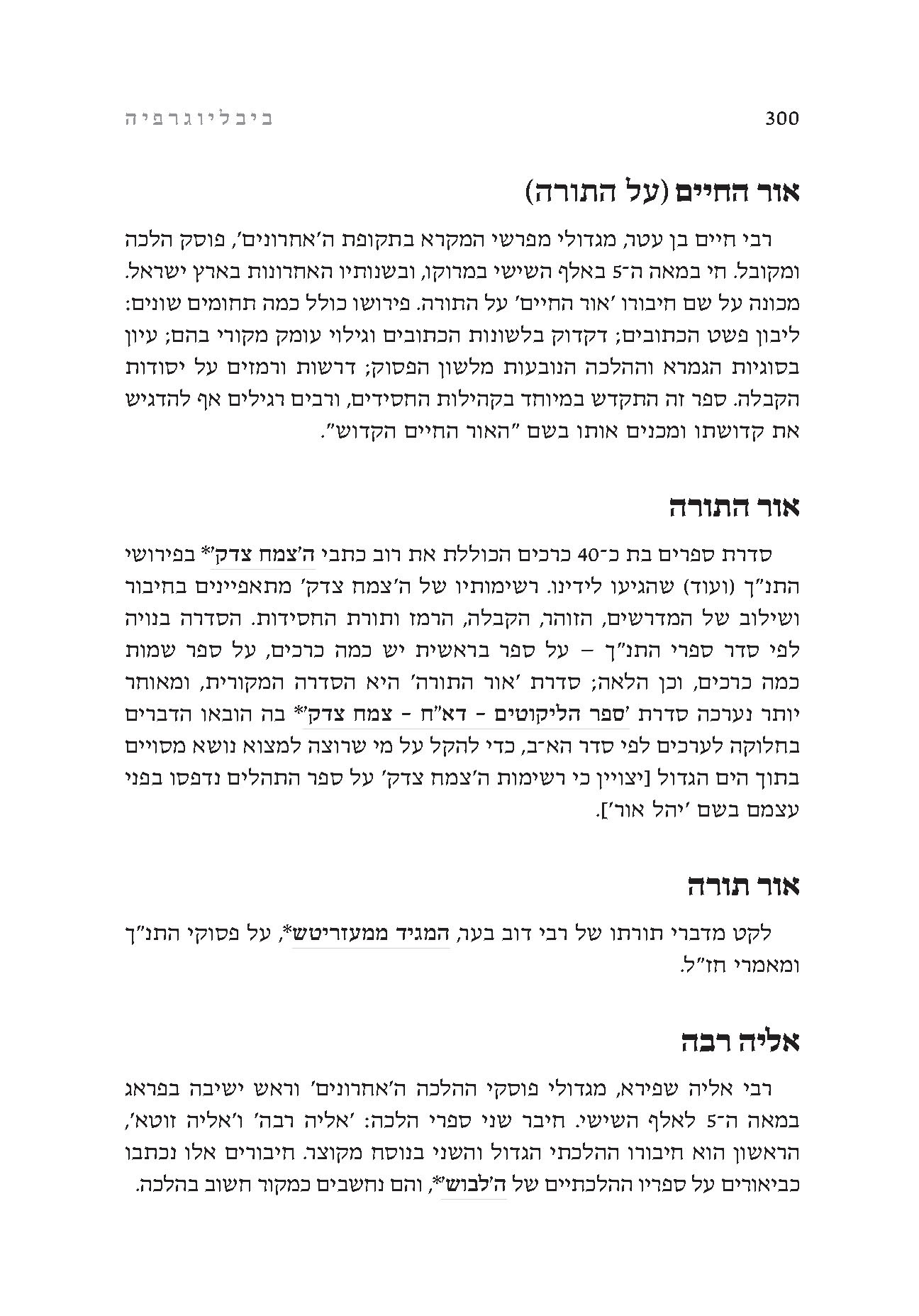 300 ביבליוגרפיה

אור החיים (על התורה)

רבי חיים בן עטר, מגדולי מפרשי המקרא בתקופת ה'אחרונים', פוסק הלכה ומקובל. חי במאה ה־5 באלף השישי במרוקו, ובשנותיו האחרונות בארץ ישראל. מכונה על שם חיבורו 'אור החיים' על התורה. פירושו כולל כמה תחומים שונים: ליבון פשט הכתובים; דקדוק בלשונות הכתובים וגילוי עומק מקורי בהם; עיון בסוגיות הגמרא וההלכה הנובעות מלשון הפסוק; דרשות ורמזים על יסודות הקבלה. ספר זה התקדש במיוחד בקהילות החסידים, ורבים רגילים אף להדגיש את קדושתו ומכנים אותו בשם "האור החיים הקדוש".

אור התורה

סדרת ספרים בת כ־40 כרכים הכוללת את רוב כתבי ה'צמח צדק'* בפירושי התנ"ך (ועוד) שהגיעו לידינו. רשימותיו של ה'צמח צדק' מתאפיינים בחיבור ושילוב של המדרשים, הזוהר, הקבלה, הרמז ותורת החסידות. הסדרה בנויה לפי סדר ספרי התנ"ך – על ספר בראשית יש כמה כרכים, על ספר שמות כמה כרכים, וכן הלאה; סדרת 'אור התורה' היא הסדרה המקורית, ומאוחר יותר נערכה סדרת 'ספר הליקוטים - דא"ח - צמח צדק'* בה הובאו הדברים בחלוקה לערכים לפי סדר הא־ב, כדי להקל על מי שרוצה למצוא נושא מסויים בתוך הים הגדול [יצויין כי רשימות ה'צמח צדק' על ספר התהלים נדפסו בפני עצמם בשם 'יהל אור'].

אור תורה

לקט מדברי תורתו של רבי דוב בער, המגיד ממעזריטש*, על פסוקי התנ"ך ומאמרי חז"ל.

אליה רבה

רבי אליה שפירא, מגדולי פוסקי ההלכה ה'אחרונים' וראש ישיבה בפראג במאה ה־5 לאלף השישי. חיבר שני ספרי הלכה: 'אליה רבה' ו'אליה זוטא', הראשון הוא חיבורו ההלכתי הגדול והשני בנוסח מקוצר. חיבורים אלו נכתבו כביאורים על ספריו ההלכתיים של ה'לבוש'*, והם נחשבים כמקור חשוב בהלכה.